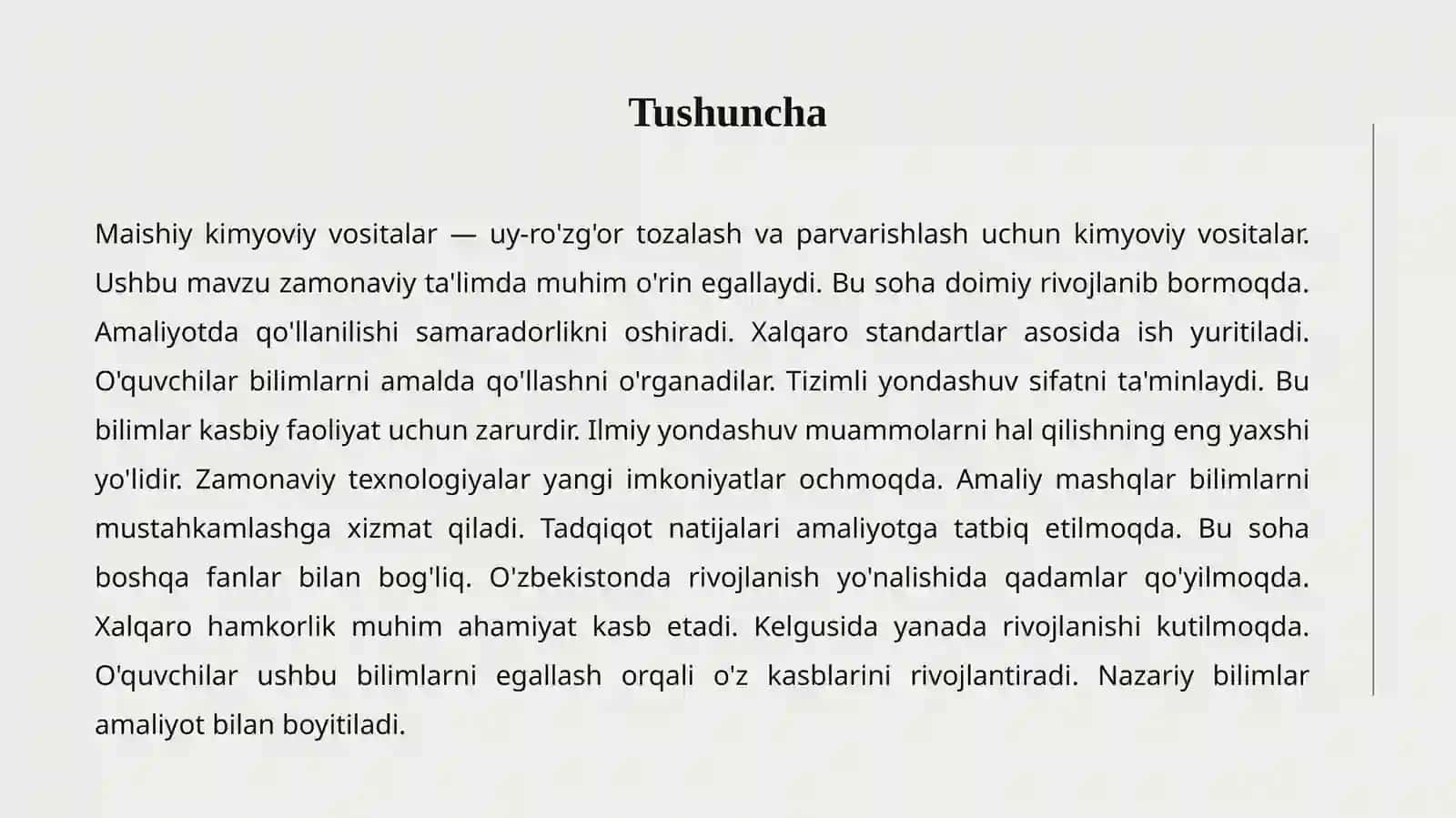 Tushuncha

Maishiy kimyoviy vositalar — uy-ro'zg'or tozalash va parvarishlash uchun kimyoviy vositalar. Ushbu mavzu zamonaviy ta'limda muhim o'rin egallaydi. Bu soha doimiy rivojlanib bormoqda. Amaliyotda qo'llanilishi samaradorlikni oshiradi. Xalqaro standartlar asosida ish yuritiladi. O'quvchilar bilimlarni amalda qo'llashni o'rganadilar. Tizimli yondashuv sifatni ta'minlaydi. Bu bilimlar kasbiy faoliyat uchun zarurdir. Ilmiy yondashuv muammolarni hal qilishning eng yaxshi yo'lidir. Zamonaviy texnologiyalar yangi imkoniyatlar ochmoqda. Amaliy mashqlar bilimlarni mustahkamlashga xizmat qiladi. Tadqiqot natijalari amaliyotga tatbiq etilmoqda. Bu soha boshqa fanlar bilan bog'liq. O'zbekistonda rivojlanish yo'nalishida qadamlar qo'yilmoqda. Xalqaro hamkorlik muhim ahamiyat kasb etadi. Kelgusida yanada rivojlanishi kutilmoqda. O'quvchilar ushbu bilimlarni egallash orqali o'z kasblarini rivojlantiradi. Nazariy bilimlar amaliyot bilan boyitiladi.